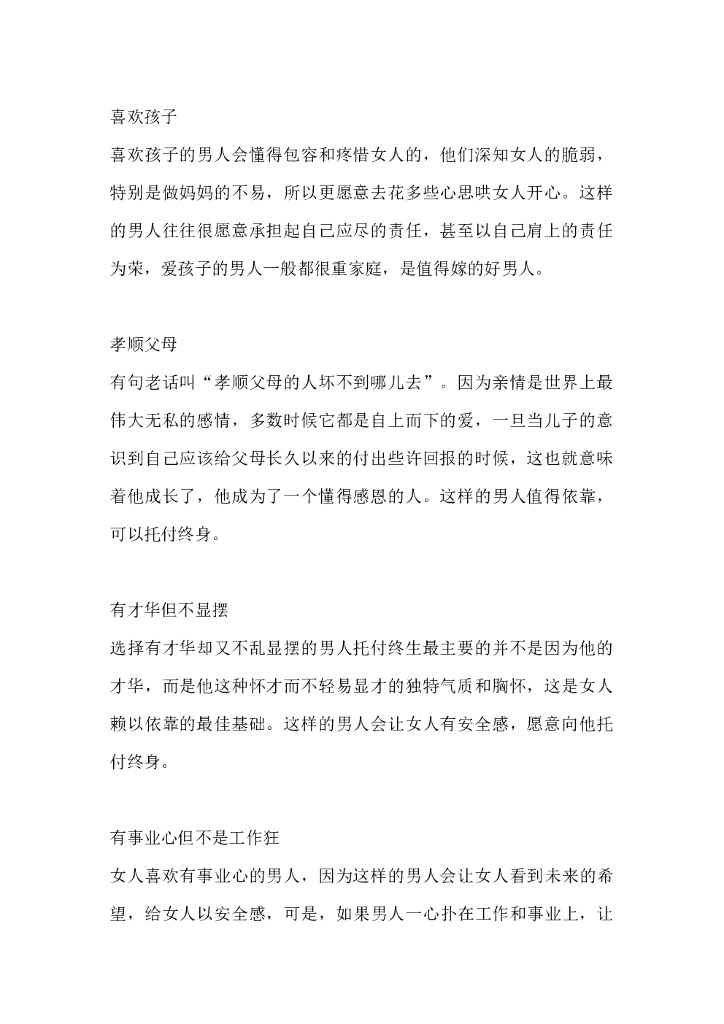 喜欢孩子

喜欢孩子的男人会懂得包容和疼惜女人的，他们深知女人的脆弱，特别是做妈妈的不易，所以更愿意去花多些心思哄女人开心。这样的男人往往很愿意承担起自己应尽的责任，甚至以自己肩上的责任为荣，爱孩子的男人一般都很重家庭，是值得嫁的好男人。

孝顺父母

有句老话叫“孝顺父母的人坏不到哪儿去”。因为亲情是世界上最伟大无私的感情，多数时候它都是自上而下的爱，一旦当儿子的意识到自己应该给父母长久以来的付出些许回报的时候，这也就意味着他成长了，他成为了一个懂得感恩的人。这样的男人值得依靠，可以托付终身。

有才华但不显摆

选择有才华却又不乱显摆的男人托付终生最主要的并不是因为他的才华，而是他这种怀才而不轻易显才的独特气质和胸怀，这是女人赖以依靠的最佳基础。这样的男人会让女人有安全感，愿意向他托付终身。

有事业心但不是工作狂

女人喜欢有事业心的男人，因为这样的男人会让女人看到未来的希望，给女人以安全感，可是，如果男人一心扑在工作和事业上，让